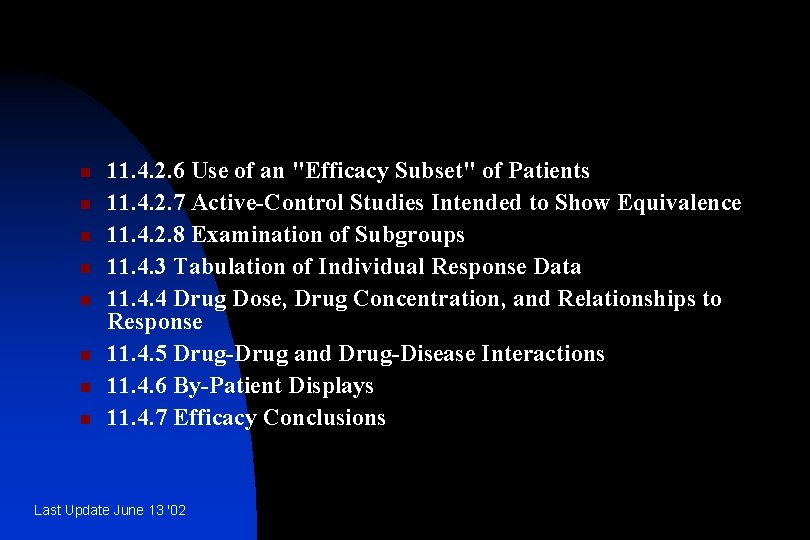 • 11.4.2.6 Use of an "Efficacy Subset" of Patients
• 11.4.2.7 Active-Control Studies Intended to Show Equivalence
• 11.4.2.8 Examination of Subgroups
• 11.4.3 Tabulation of Individual Response Data
• 11.4.4 Drug Dose, Drug Concentration, and Relationships to Response
• 11.4.5 Drug-Drug and Drug-Disease Interactions
• 11.4.6 By-Patient Displays
• 11.4.7 Efficacy Conclusions

Last Update June 13 '02